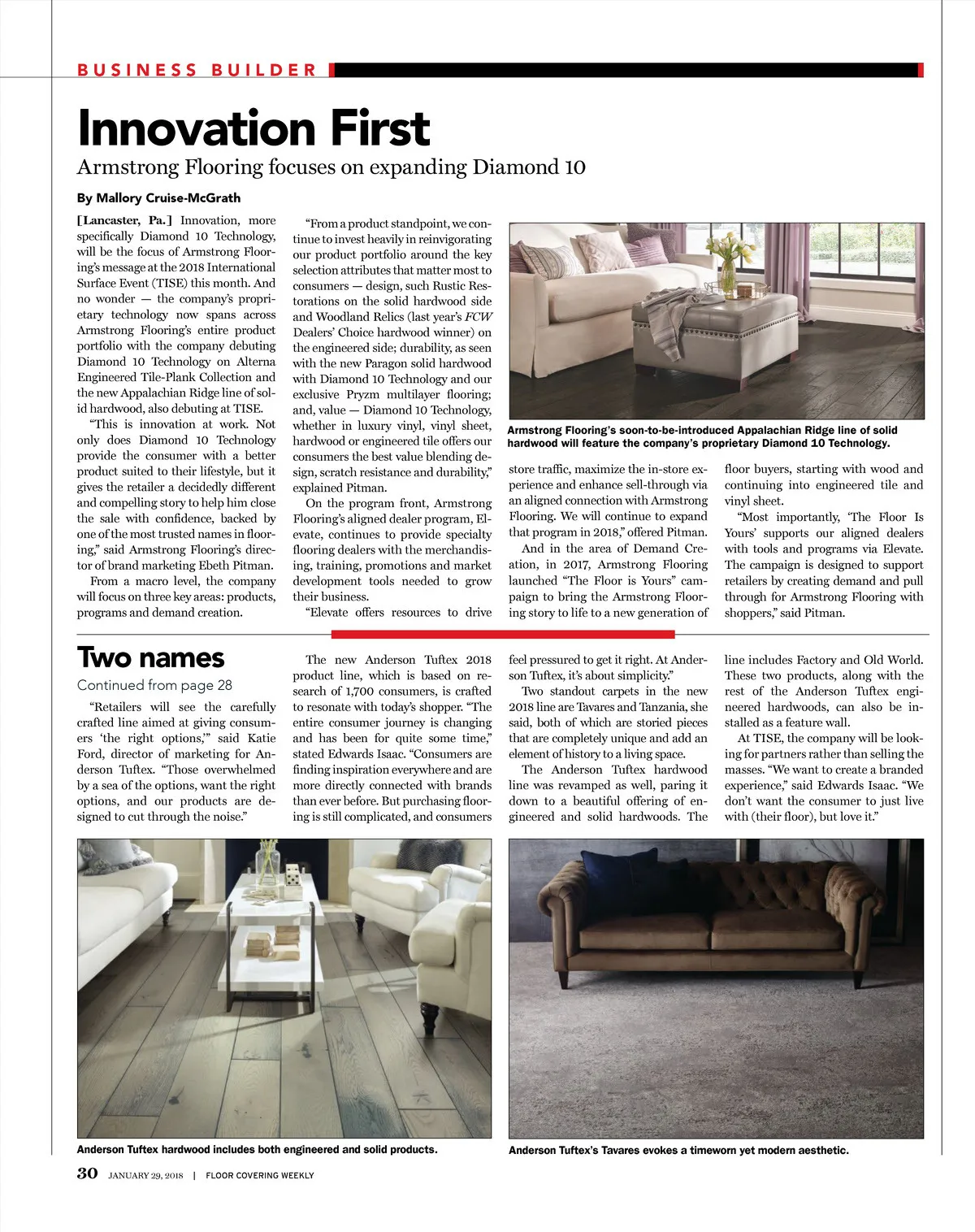 BUSINESS BUILDER

Innovation First

Armstrong Flooring focuses on expanding Diamond 10

By Mallory Cruise-McGrath

[Lancaster, Pa.] Innovation, more specifically Diamond 10 Technology, will be the focus of Armstrong Flooring's message at the 2018 International Surface Event (TISE) this month. And no wonder — the company's proprietary technology now spans across Armstrong Flooring's entire product portfolio with the company debuting Diamond 10 Technology on Alterna Engineered Tile-Plank Collection and the new Appalachian Ridge line of solid hardwood, also debuting at TISE.

"This is innovation at work. Not only does Diamond 10 Technology provide the consumer with a better product suited to their lifestyle, but it gives the retailer a decidedly different and compelling story to help him close the sale with confidence, backed by one of the most trusted names in flooring," said Armstrong Flooring's director of brand marketing Ebeth Pitman.

From a macro level, the company will focus on three key areas: products, programs and demand creation.

"From a product standpoint, we continue to invest heavily in reinvigorating our product portfolio around the key selection attributes that matter most to consumers — design, such Rustic Restorations on the solid hardwood side and Woodland Relics (last year's FCW Dealers' Choice hardwood winner) on the engineered side; durability, as seen with the new Paragon solid hardwood with Diamond 10 Technology and our exclusive Pryzm multilayer flooring; and, value — Diamond 10 Technology, whether in luxury vinyl, vinyl sheet, hardwood or engineered tile offers our consumers the best value blending design, scratch resistance and durability," explained Pitman.

On the program front, Armstrong Flooring's aligned dealer program, Elevate, continues to provide specialty flooring dealers with the merchandising, training, promotions and market development tools needed to grow their business.

"Elevate offers resources to drive store traffic, maximize the in-store experience and enhance sell-through via an aligned connection with Armstrong Flooring. We will continue to expand that program in 2018," offered Pitman.

And in the area of Demand Creation, in 2017, Armstrong Flooring launched "The Floor is Yours" campaign to bring the Armstrong Flooring story to life to a new generation of floor buyers, starting with wood and continuing into engineered tile and vinyl sheet.

"Most importantly, 'The Floor Is Yours' supports our aligned dealers with tools and programs via Elevate. The campaign is designed to support retailers by creating demand and pull through for Armstrong Flooring with shoppers," said Pitman.

Armstrong Flooring's soon-to-be-introduced Appalachian Ridge line of solid hardwood will feature the company's proprietary Diamond 10 Technology.

Two names

Continued from page 28

"Retailers will see the carefully crafted line aimed at giving consumers 'the right options,'" said Katie Ford, director of marketing for Anderson Tuftex. "Those overwhelmed by a sea of the options, want the right options, and our products are designed to cut through the noise."

The new Anderson Tuftex 2018 product line, which is based on research of 1,700 consumers, is crafted to resonate with today's shopper. "The entire consumer journey is changing and has been for quite some time," stated Edwards Isaac. "Consumers are finding inspiration everywhere and are more directly connected with brands than ever before. But purchasing flooring is still complicated, and consumers feel pressured to get it right. At Anderson Tuftex, it's about simplicity."

Two standout carpets in the new 2018 line are Tavares and Tanzania, she said, both of which are storied pieces that are completely unique and add an element of history to a living space.

The Anderson Tuftex hardwood line was revamped as well, paring it down to a beautiful offering of engineered and solid hardwoods. The line includes Factory and Old World. These two products, along with the rest of the Anderson Tuftex engineered hardwoods, can also be installed as a feature wall.

At TISE, the company will be looking for partners rather than selling the masses. "We want to create a branded experience," said Edwards Isaac. "We don't want the consumer to just live with (their floor), but love it."

Anderson Tuftex hardwood includes both engineered and solid products.

Anderson Tuftex's Tavares evokes a timeworn yet modern aesthetic.

30 JANUARY 29, 2018 | FLOOR COVERING WEEKLY